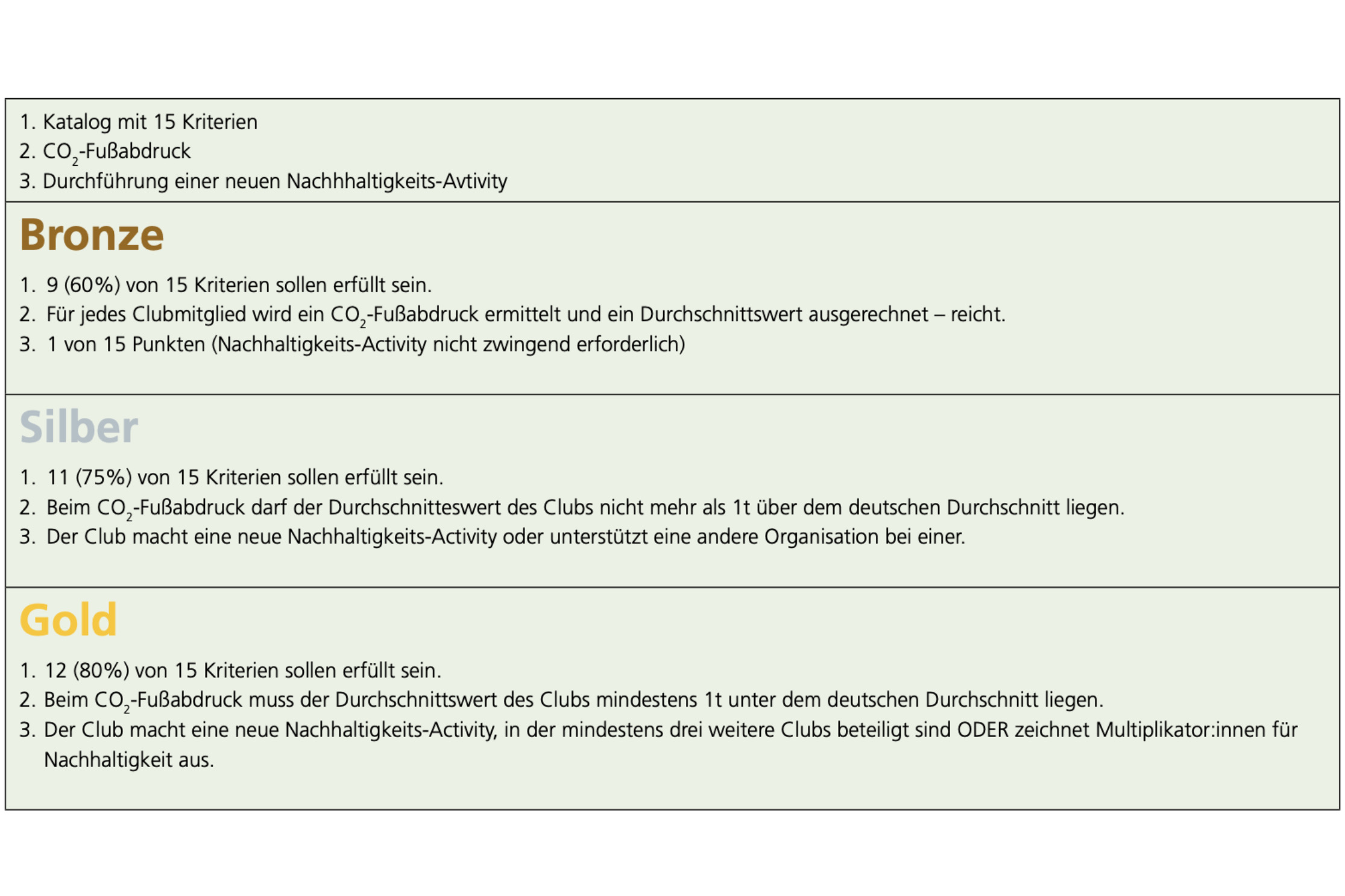 1. Katalog mit 15 Kriterien
2. $CO_2$-Fußabdruck
3. Durchführung einer neuen Nachhhaltigkeits-Avtivity

Bronze

1. 9 (60%) von 15 Kriterien sollen erfüllt sein.
2. Für jedes Clubmitglied wird ein $CO_2$-Fußabdruck ermittelt und ein Durchschnittswert ausgerechnet – reicht.
3. 1 von 15 Punkten (Nachhaltigkeits-Activity nicht zwingend erforderlich)

Silber

1. 11 (75%) von 15 Kriterien sollen erfüllt sein.
2. Beim $CO_2$-Fußabdruck darf der Durchschnitteswert des Clubs nicht mehr als 1t über dem deutschen Durchschnitt liegen.
3. Der Club macht eine neue Nachhaltigkeits-Activity oder unterstützt eine andere Organisation bei einer.

Gold

1. 12 (80%) von 15 Kriterien sollen erfüllt sein.
2. Beim $CO_2$-Fußabdruck muss der Durchschnittswert des Clubs mindestens 1t unter dem deutschen Durchschnitt liegen.
3. Der Club macht eine neue Nachhaltigkeits-Activity, in der mindestens drei weitere Clubs beteiligt sind ODER zeichnet Multiplikator:innen für Nachhaltigkeit aus.